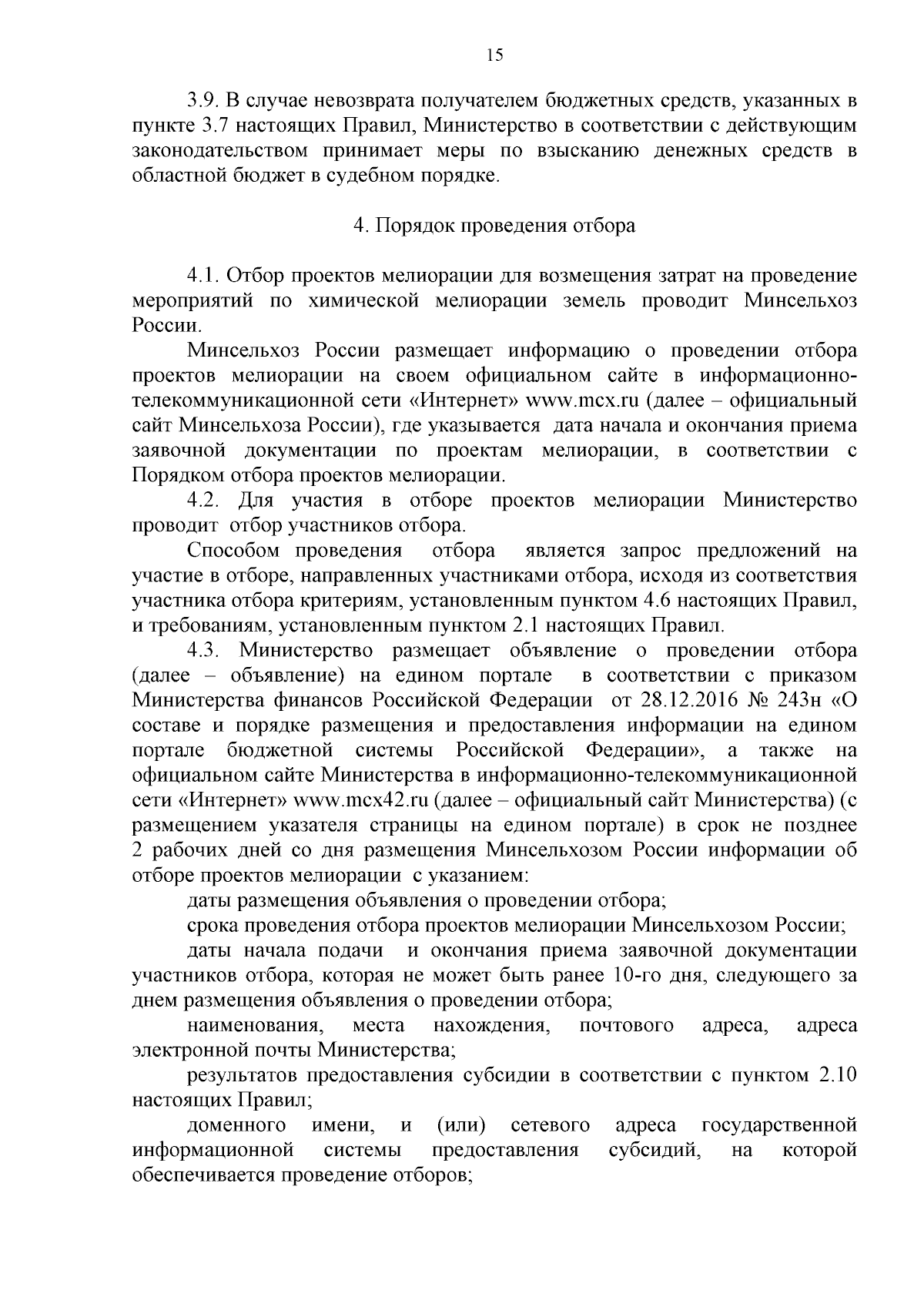 15

3.9. В случае невозврата получателем бюджетных средств, указанных в пункте 3.7 настоящих Правил, Министерство в соответствии с действующим законодательством принимает меры по взысканию денежных средств в областной бюджет в судебном порядке.

4. Порядок проведения отбора

4.1. Отбор проектов мелиорации для возмещения затрат на проведение мероприятий по химической мелиорации земель проводит Минсельхоз России.

Минсельхоз России размещает информацию о проведении отбора проектов мелиорации на своем официальном сайте в информационно-телекоммуникационной сети «Интернет» www.mcx.ru (далее – официальный сайт Минсельхоза России), где указывается дата начала и окончания приема заявочной документации по проектам мелиорации, в соответствии с Порядком отбора проектов мелиорации.

4.2. Для участия в отборе проектов мелиорации Министерство проводит отбор участников отбора.

Способом проведения отбора является запрос предложений на участие в отборе, направленных участниками отбора, исходя из соответствия участника отбора критериям, установленным пунктом 4.6 настоящих Правил, и требованиям, установленным пунктом 2.1 настоящих Правил.

4.3. Министерство размещает объявление о проведении отбора (далее – объявление) на едином портале в соответствии с приказом Министерства финансов Российской Федерации от 28.12.2016 № 243н «О составе и порядке размещения и предоставления информации на едином портале бюджетной системы Российской Федерации», а также на официальном сайте Министерства в информационно-телекоммуникационной сети «Интернет» www.mcx42.ru (далее – официальный сайт Министерства) (с размещением указателя страницы на едином портале) в срок не позднее 2 рабочих дней со дня размещения Минсельхозом России информации об отборе проектов мелиорации с указанием:

даты размещения объявления о проведении отбора;

срока проведения отбора проектов мелиорации Минсельхозом России;

даты начала подачи и окончания приема заявочной документации участников отбора, которая не может быть ранее 10-го дня, следующего за днем размещения объявления о проведении отбора;

наименования, места нахождения, почтового адреса, адреса электронной почты Министерства;

результатов предоставления субсидии в соответствии с пунктом 2.10 настоящих Правил;

доменного имени, и (или) сетевого адреса государственной информационной системы предоставления субсидий, на которой обеспечивается проведение отборов;